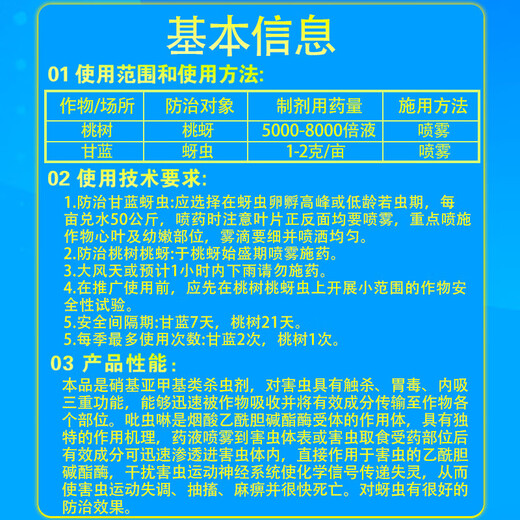 基本信息

01 使用范围和使用方法:

| 作物/场所 | 防治对象 | 制剂用药量 | 施用方法 |
|---|---|---|---|
| 桃树 | 桃蚜 | 5000-8000倍液 | 喷雾 |
| 甘蓝 | 蚜虫 | 1-2克/亩 | 喷雾 |

02 使用技术要求:

1.防治甘蓝蚜虫:应选择在蚜虫卵孵高峰或低龄若虫期，每亩兑水50公斤，喷药时注意叶片正反面均要喷雾，重点喷施作物心叶及幼嫩部位，雾滴要细并喷洒均匀。
2.防治桃树桃蚜:于桃蚜始盛期喷雾施药。
3.大风天或预计1小时内下雨请勿施药。
4.在推广使用前，应先在桃树桃蚜虫上开展小范围的作物安全性试验。
5.安全间隔期:甘蓝7天，桃树21天。
5.每季最多使用次数:甘蓝2次，桃树1次。

03 产品性能:

本品是硝基亚甲基类杀虫剂，对害虫具有触杀、胃毒、内吸三重功能，能够迅速被作物吸收并将有效成分传输至作物各个部位。吡虫啉是烟酸乙酰胆碱酯酶受体的作用体，具有独特的作用机理，药液喷雾到害虫体表或害虫取食受药部位后有效成分可迅速渗透进害虫体内，直接作用于害虫的乙酰胆碱酯酶，干扰害虫运动神经系统使化学信号传递失灵，从而使害虫运动失调、抽搐、麻痹并很快死亡。对蚜虫有很好的防治效果。